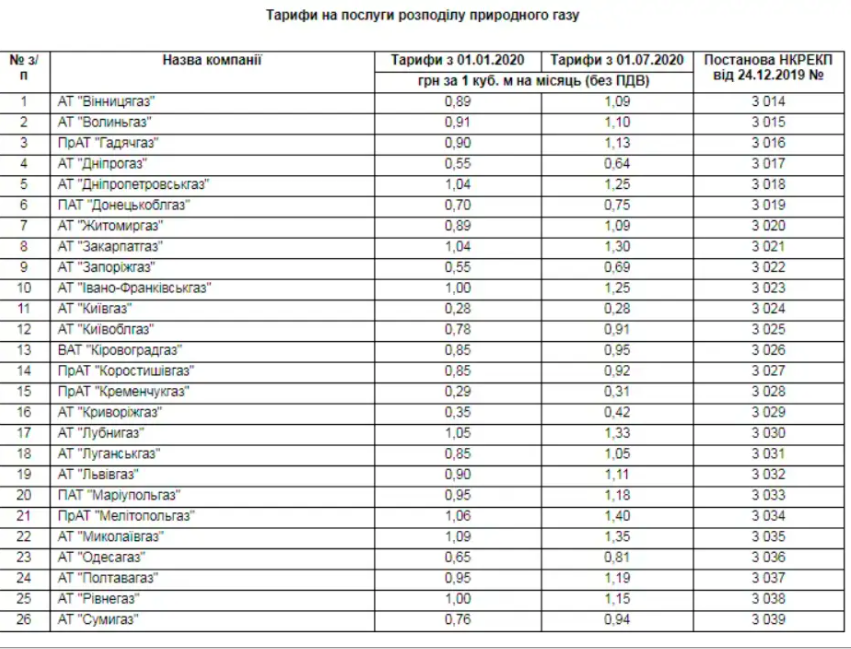 Тарифи на послуги розподілу природного газу

| № з/п | Назва компанії | Тарифи з 01.01.2020 | Тарифи з 01.07.2020 | Постанова НКРЕКП від 24.12.2019 № |
|---|---|---|---|---|
| | | грн за 1 куб. м на місяць (без ПДВ) | | |
| 1 | АТ "Вінницягаз" | 0,89 | 1,09 | 3 014 |
| 2 | АТ "Волиньгаз" | 0,91 | 1,10 | 3 015 |
| 3 | ПрАТ "Гадячгаз" | 0,90 | 1,13 | 3 016 |
| 4 | АТ "Дніпрогаз" | 0,55 | 0,64 | 3 017 |
| 5 | АТ "Дніпропетровськгаз" | 1,04 | 1,25 | 3 018 |
| 6 | ПАТ "Донецькоблгаз" | 0,70 | 0,75 | 3 019 |
| 7 | АТ "Житомиргаз" | 0,89 | 1,09 | 3 020 |
| 8 | АТ "Закарпатгаз" | 1,04 | 1,30 | 3 021 |
| 9 | АТ "Запоріжгаз" | 0,55 | 0,69 | 3 022 |
| 10 | АТ "Івано-Франківськгаз" | 1,00 | 1,25 | 3 023 |
| 11 | АТ "Київгаз" | 0,28 | 0,28 | 3 024 |
| 12 | АТ "Київоблгаз" | 0,78 | 0,91 | 3 025 |
| 13 | ВАТ "Кіровоградгаз" | 0,85 | 0,95 | 3 026 |
| 14 | ПрАТ "Коростишівгаз" | 0,85 | 0,92 | 3 027 |
| 15 | ПрАТ "Кременчукгаз" | 0,29 | 0,31 | 3 028 |
| 16 | АТ "Криворіжгаз" | 0,35 | 0,42 | 3 029 |
| 17 | АТ "Лубнигаз" | 1,05 | 1,33 | 3 030 |
| 18 | АТ "Луганськгаз" | 0,85 | 1,05 | 3 031 |
| 19 | АТ "Львівгаз" | 0,90 | 1,11 | 3 032 |
| 20 | ПАТ "Маріупольгаз" | 0,95 | 1,18 | 3 033 |
| 21 | ПрАТ "Мелітопольгаз" | 1,06 | 1,40 | 3 034 |
| 22 | АТ "Миколаївгаз" | 1,09 | 1,35 | 3 035 |
| 23 | АТ "Одесагаз" | 0,65 | 0,81 | 3 036 |
| 24 | АТ "Полтавагаз" | 0,95 | 1,19 | 3 037 |
| 25 | АТ "Рівнегаз" | 1,00 | 1,15 | 3 038 |
| 26 | АТ "Сумигаз" | 0,76 | 0,94 | 3 039 |